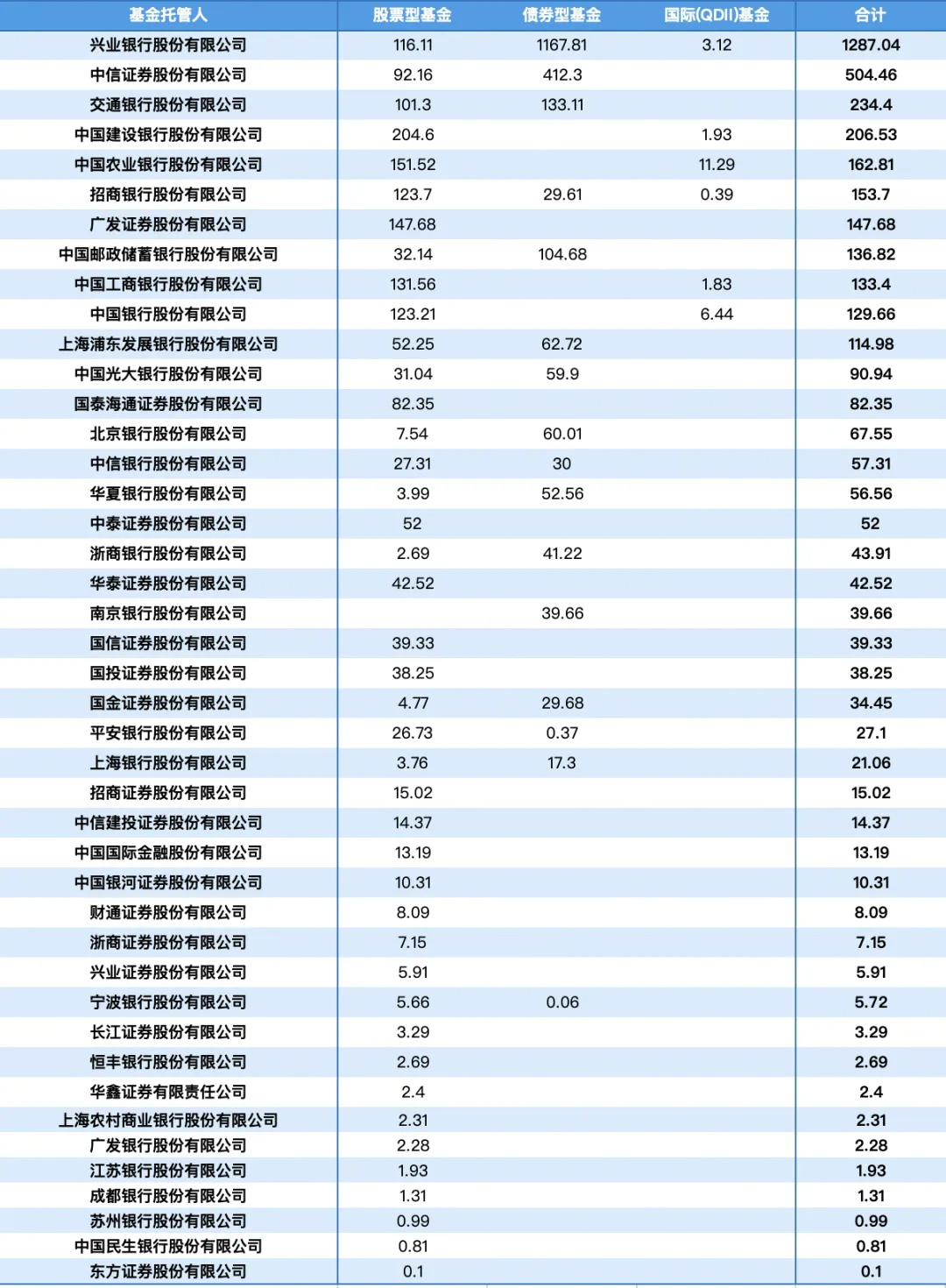 | 基金托管人 | 股票型基金 | 债券型基金 | 国际(QDII)基金 | 合计 |
|---|---|---|---|---|
| 兴业银行股份有限公司 | 116.11 | 1167.81 | 3.12 | 1287.04 |
| 中信证券股份有限公司 | 92.16 | 412.3 | | 504.46 |
| 交通银行股份有限公司 | 101.3 | 133.11 | | 234.4 |
| 中国建设银行股份有限公司 | 204.6 | | 1.93 | 206.53 |
| 中国农业银行股份有限公司 | 151.52 | | 11.29 | 162.81 |
| 招商银行股份有限公司 | 123.7 | 29.61 | 0.39 | 153.7 |
| 广发证券股份有限公司 | 147.68 | | | 147.68 |
| 中国邮政储蓄银行股份有限公司 | 32.14 | 104.68 | | 136.82 |
| 中国工商银行股份有限公司 | 131.56 | | 1.83 | 133.4 |
| 中国银行股份有限公司 | 123.21 | | 6.44 | 129.66 |
| 上海浦东发展银行股份有限公司 | 52.25 | 62.72 | | 114.98 |
| 中国光大银行股份有限公司 | 31.04 | 59.9 | | 90.94 |
| 国泰海通证券股份有限公司 | 82.35 | | | 82.35 |
| 北京银行股份有限公司 | 7.54 | 60.01 | | 67.55 |
| 中信银行股份有限公司 | 27.31 | 30 | | 57.31 |
| 华夏银行股份有限公司 | 3.99 | 52.56 | | 56.56 |
| 中泰证券股份有限公司 | 52 | | | 52 |
| 浙商银行股份有限公司 | 2.69 | 41.22 | | 43.91 |
| 华泰证券股份有限公司 | 42.52 | | | 42.52 |
| 南京银行股份有限公司 | | 39.66 | | 39.66 |
| 国信证券股份有限公司 | 39.33 | | | 39.33 |
| 国投证券股份有限公司 | 38.25 | | | 38.25 |
| 国金证券股份有限公司 | 4.77 | 29.68 | | 34.45 |
| 平安银行股份有限公司 | 26.73 | 0.37 | | 27.1 |
| 上海银行股份有限公司 | 3.76 | 17.3 | | 21.06 |
| 招商证券股份有限公司 | 15.02 | | | 15.02 |
| 中信建投证券股份有限公司 | 14.37 | | | 14.37 |
| 中国国际金融股份有限公司 | 13.19 | | | 13.19 |
| 中国银河证券股份有限公司 | 10.31 | | | 10.31 |
| 财通证券股份有限公司 | 8.09 | | | 8.09 |
| 浙商证券股份有限公司 | 7.15 | | | 7.15 |
| 兴业证券股份有限公司 | 5.91 | | | 5.91 |
| 宁波银行股份有限公司 | 5.66 | 0.06 | | 5.72 |
| 长江证券股份有限公司 | 3.29 | | | 3.29 |
| 恒丰银行股份有限公司 | 2.69 | | | 2.69 |
| 华鑫证券有限责任公司 | 2.4 | | | 2.4 |
| 上海农村商业银行股份有限公司 | 2.31 | | | 2.31 |
| 广发银行股份有限公司 | 2.28 | | | 2.28 |
| 江苏银行股份有限公司 | 1.93 | | | 1.93 |
| 成都银行股份有限公司 | 1.31 | | | 1.31 |
| 苏州银行股份有限公司 | 0.99 | | | 0.99 |
| 中国民生银行股份有限公司 | 0.81 | | | 0.81 |
| 东方证券股份有限公司 | 0.1 | | | 0.1 |